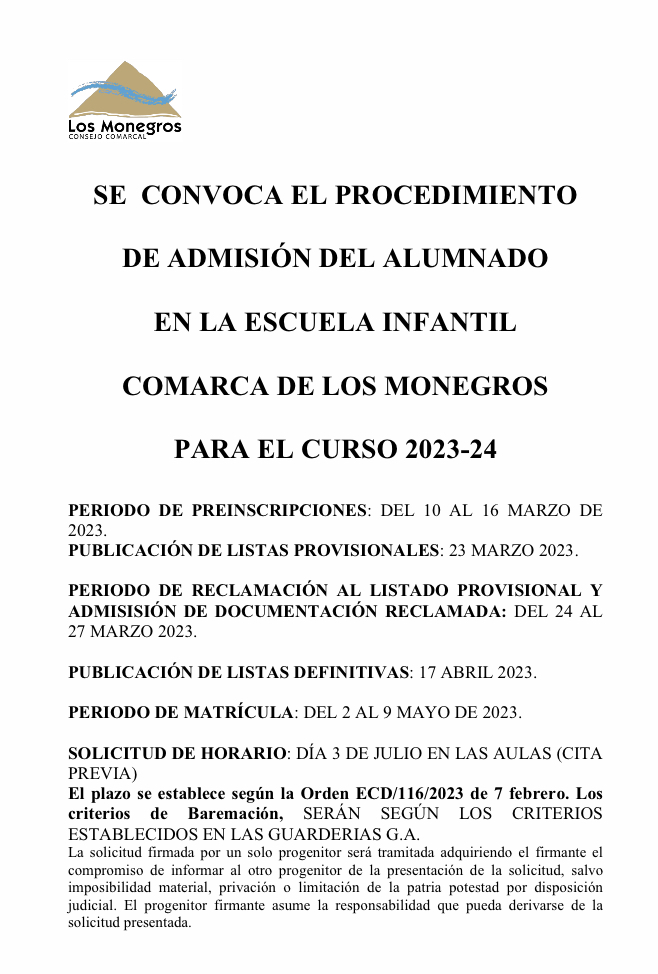 Los Monegros
CONSEJO COMARCAL

SE CONVOCA EL PROCEDIMIENTO

DE ADMISIÓN DEL ALUMNADO

EN LA ESCUELA INFANTIL

COMARCA DE LOS MONEGROS

PARA EL CURSO 2023-24

PERIODO DE PREINSCRIPCIONES: DEL 10 AL 16 MARZO DE 2023.
PUBLICACIÓN DE LISTAS PROVISIONALES: 23 MARZO 2023.

PERIODO DE RECLAMACIÓN AL LISTADO PROVISIONAL Y ADMISISIÓN DE DOCUMENTACIÓN RECLAMADA: DEL 24 AL 27 MARZO 2023.

PUBLICACIÓN DE LISTAS DEFINITIVAS: 17 ABRIL 2023.

PERIODO DE MATRÍCULA: DEL 2 AL 9 MAYO DE 2023.

SOLICITUD DE HORARIO: DÍA 3 DE JULIO EN LAS AULAS (CITA PREVIA)
El plazo se establece según la Orden ECD/116/2023 de 7 febrero. Los criterios de Baremación, SERÁN SEGÚN LOS CRITERIOS ESTABLECIDOS EN LAS GUARDERIAS G.A.
La solicitud firmada por un solo progenitor será tramitada adquiriendo el firmante el compromiso de informar al otro progenitor de la presentación de la solicitud, salvo imposibilidad material, privación o limitación de la patria potestad por disposición judicial. El progenitor firmante asume la responsabilidad que pueda derivarse de la solicitud presentada.